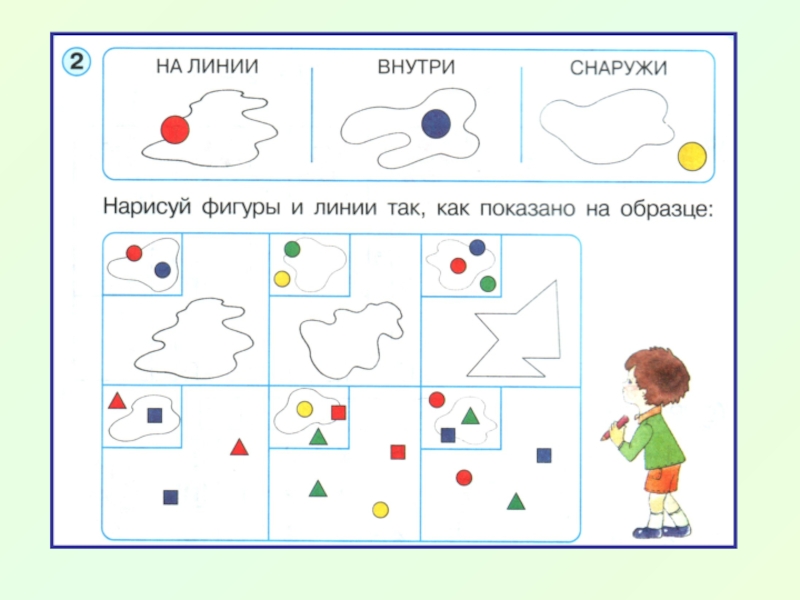 2

НА ЛИНИИ

ВНУТРИ

СНАРУЖИ

Нарисуй фигуры и линии так, как показано на образце: